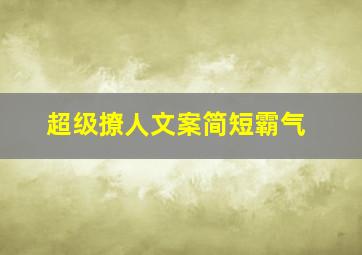 超级撩人文案简短霸气